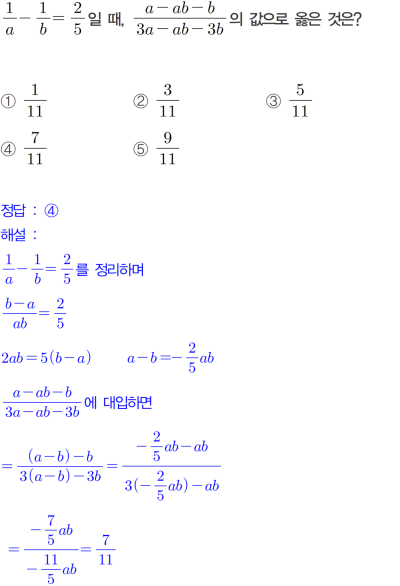 $\frac{1}{a}-\frac{1}{b}=\frac{2}{5}$ 일 때, $\frac{a-ab-b}{3a-ab-3b}$ 의 값으로 옳은 것은?

① $\frac{1}{11}$
② $\frac{3}{11}$
③ $\frac{5}{11}$
④ $\frac{7}{11}$
⑤ $\frac{9}{11}$

정답 : ④
해설 :
$\frac{1}{a}-\frac{1}{b}=\frac{2}{5}$ 를 정리하며
$\frac{b-a}{ab}=\frac{2}{5}$
$2ab=5(b-a)$ $a-b=-\frac{2}{5}ab$
$\frac{a-ab-b}{3a-ab-3b}$ 에 대입하면
$=\frac{(a-b)-b}{3(a-b)-3b}=\frac{-\frac{2}{5}ab-ab}{3(-\frac{2}{5}ab)-ab}$
$=\frac{-\frac{7}{5}ab}{-\frac{11}{5}ab}=\frac{7}{11}$